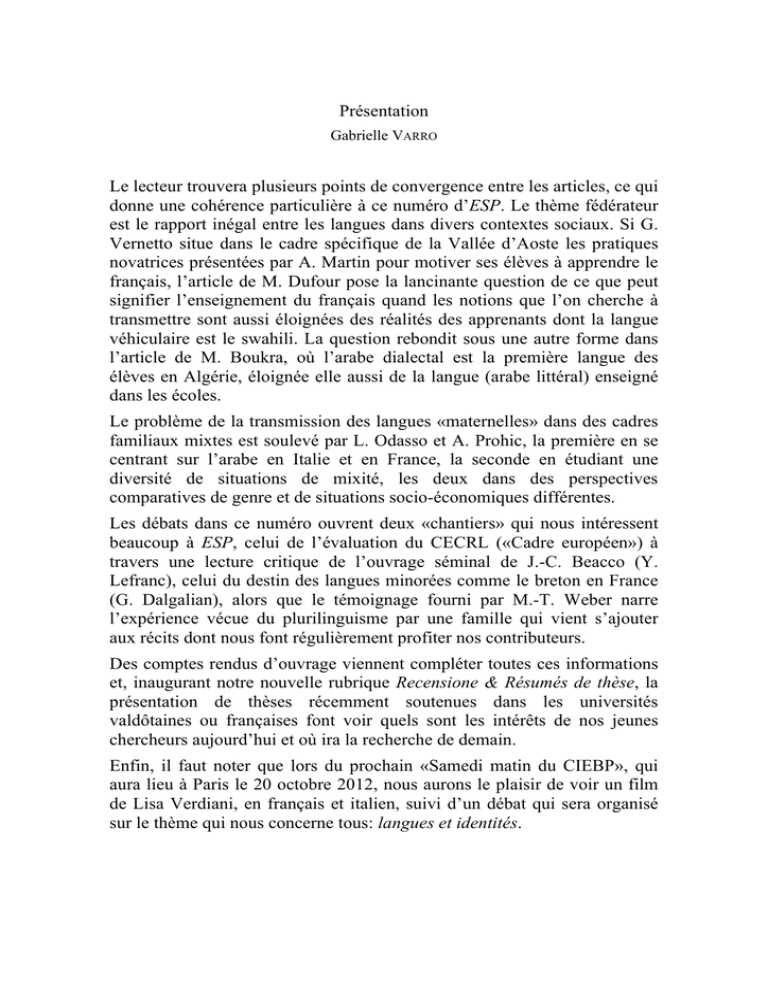 Présentation

Gabrielle VARRO

Le lecteur trouvera plusieurs points de convergence entre les articles, ce qui donne une cohérence particulière à ce numéro d'ESP. Le thème fédérateur est le rapport inégal entre les langues dans divers contextes sociaux. Si G. Vernetto situe dans le cadre spécifique de la Vallée d'Aoste les pratiques novatrices présentées par A. Martin pour motiver ses élèves à apprendre le français, l'article de M. Dufour pose la lancinante question de ce que peut signifier l'enseignement du français quand les notions que l'on cherche à transmettre sont aussi éloignées des réalités des apprenants dont la langue véhiculaire est le swahili. La question rebondit sous une autre forme dans l'article de M. Boukra, où l'arabe dialectal est la première langue des élèves en Algérie, éloignée elle aussi de la langue (arabe littéral) enseigné dans les écoles.

Le problème de la transmission des langues «maternelles» dans des cadres familiaux mixtes est soulevé par L. Odasso et A. Prohic, la première en se centrant sur l'arabe en Italie et en France, la seconde en étudiant une diversité de situations de mixité, les deux dans des perspectives comparatives de genre et de situations socio-économiques différentes.

Les débats dans ce numéro ouvrent deux «chantiers» qui nous intéressent beaucoup à ESP, celui de l'évaluation du CECRL («Cadre européen») à travers une lecture critique de l'ouvrage séminal de J.-C. Beacco (Y. Lefranc), celui du destin des langues minorées comme le breton en France (G. Dalgalian), alors que le témoignage fourni par M.-T. Weber narre l'expérience vécue du plurilinguisme par une famille qui vient s'ajouter aux récits dont nous font régulièrement profiter nos contributeurs.

Des comptes rendus d'ouvrage viennent compléter toutes ces informations et, inaugurant notre nouvelle rubrique Recensione & Résumés de thèse, la présentation de thèses récemment soutenues dans les universités valdôtaines ou françaises font voir quels sont les intérêts de nos jeunes chercheurs aujourd'hui et où ira la recherche de demain.

Enfin, il faut noter que lors du prochain «Samedi matin du CIEBP», qui aura lieu à Paris le 20 octobre 2012, nous aurons le plaisir de voir un film de Lisa Verdiani, en français et italien, suivi d'un débat qui sera organisé sur le thème qui nous concerne tous: langues et identités.